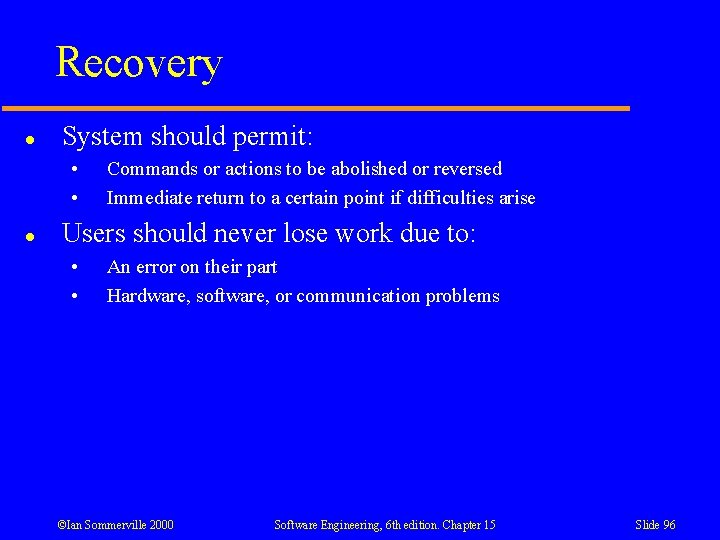 Recovery

• System should permit:
  • Commands or actions to be abolished or reversed
  • Immediate return to a certain point if difficulties arise

• Users should never lose work due to:
  • An error on their part
  • Hardware, software, or communication problems

©Ian Sommerville 2000

Software Engineering, 6th edition. Chapter 15

Slide 96